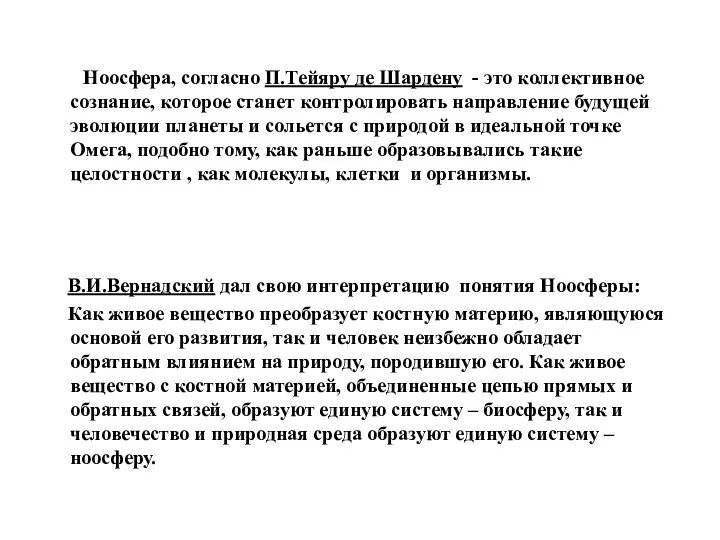 Ноосфера, согласно П.Тейяру де Шардену - это коллективное сознание, которое станет контролировать направление будущей эволюции планеты и сольется с природой в идеальной точке Омега, подобно тому, как раньше образовывались такие целостности , как молекулы, клетки и организмы.

В.И.Вернадский дал свою интерпретацию понятия Ноосферы:

Как живое вещество преобразует костную материю, являющуюся основой его развития, так и человек неизбежно обладает обратным влиянием на природу, породившую его. Как живое вещество с костной материей, объединенные цепью прямых и обратных связей, образуют единую систему – биосферу, так и человечество и природная среда образуют единую систему – ноосферу.